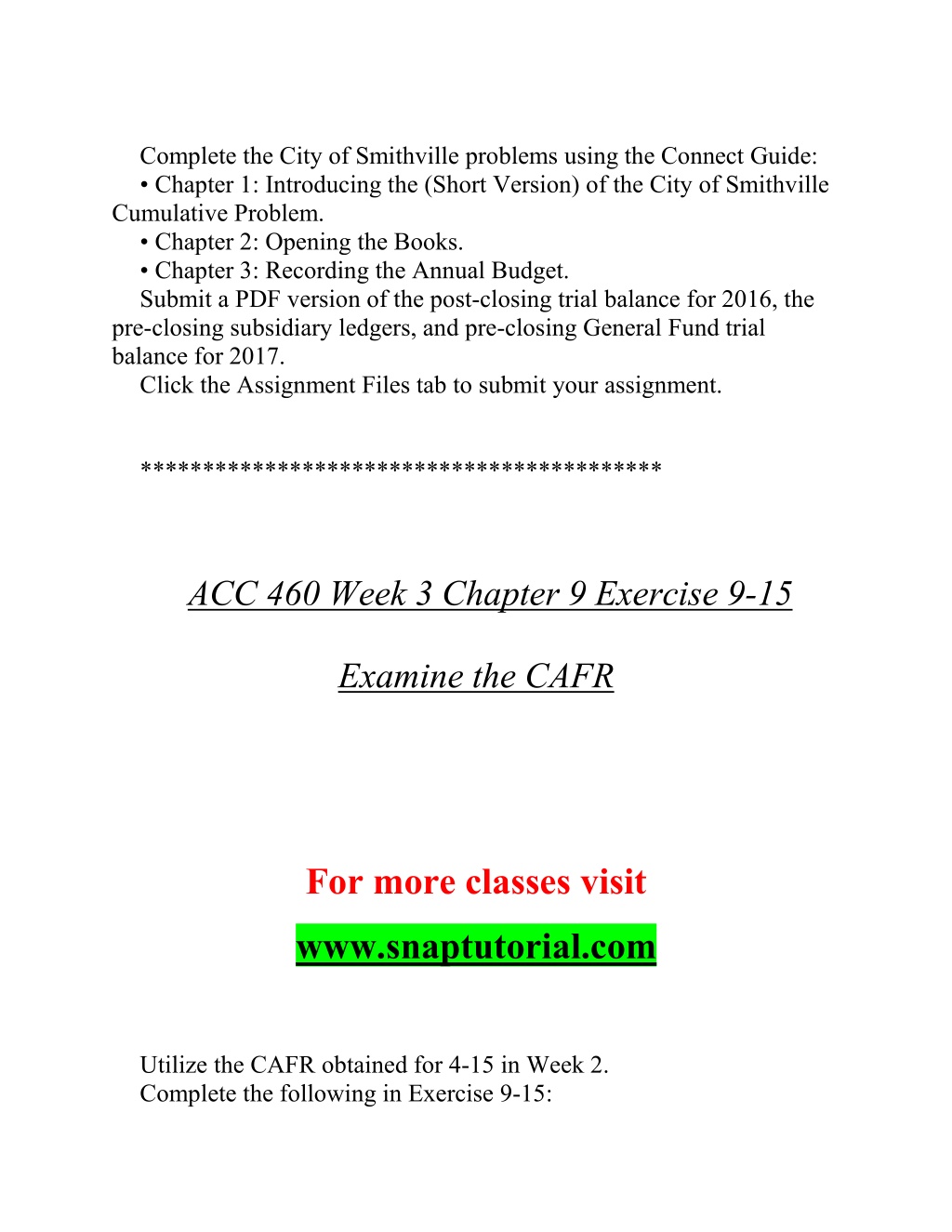 Complete the City of Smithville problems using the Connect Guide:
• Chapter 1: Introducing the (Short Version) of the City of Smithville Cumulative Problem.
• Chapter 2: Opening the Books.
• Chapter 3: Recording the Annual Budget.
Submit a PDF version of the post-closing trial balance for 2016, the pre-closing subsidiary ledgers, and pre-closing General Fund trial balance for 2017.
Click the Assignment Files tab to submit your assignment.

****************************************

ACC 460 Week 3 Chapter 9 Exercise 9-15

Examine the CAFR

For more classes visit

www.snaptutorial.com

Utilize the CAFR obtained for 4-15 in Week 2.
Complete the following in Exercise 9-15: